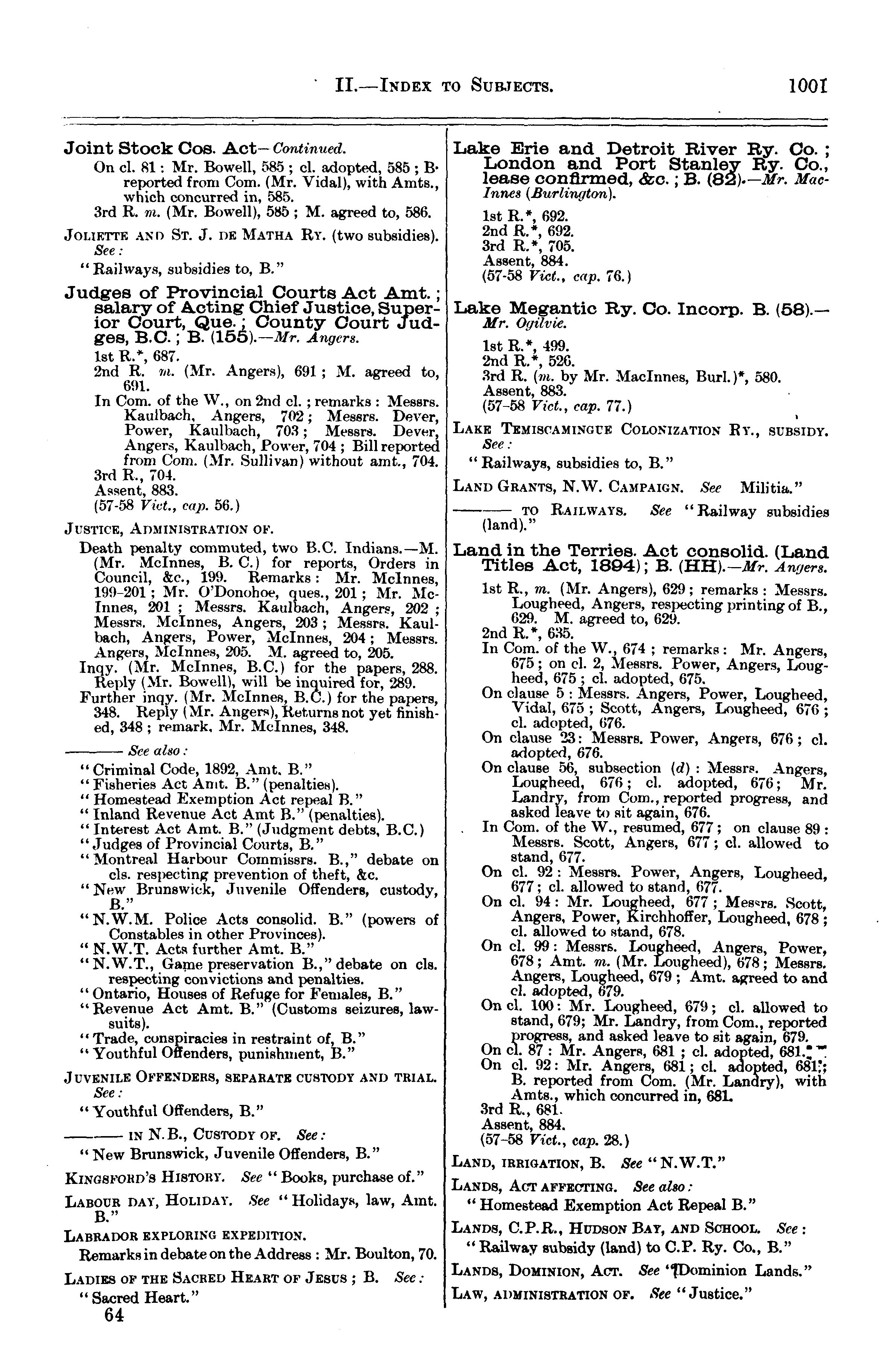 II.—INDEX TO SUBJECTS. 1001

Joint Stock Cos. Act—Continued.
On cl. 81: Mr. Bowell, 585; cl. adopted, 585; B. reported from Com. (Mr. Vidal), with Amts., which concurred in, 585.
3rd R. m. (Mr. Bowell), 585; M. agreed to, 586.

JOLIETTE AND ST. J. DE MATHA RY. (two subsidies). See:
"Railways, subsidies to, B."

Judges of Provincial Courts Act Amt.; salary of Acting Chief Justice, Superior Court, Que.; County Court Judges, B.C.; B. (155).—Mr. Angers.
1st R.*, 687.
2nd R. m. (Mr. Angers), 691; M. agreed to, 691.
In Com. of the W., on 2nd cl.; remarks: Messrs. Kaulbach, Angers, 702; Messrs. Dever, Power, Kaulbach, 703; Messrs. Dever, Angers, Kaulbach, Power, 704; Bill reported from Com. (Mr. Sullivan) without amt., 704.
3rd R., 704.
Assent, 883.
(57-58 Vict., cap. 56.)

JUSTICE, ADMINISTRATION OF.
Death penalty commuted, two B.C. Indians.—M. (Mr. McInnes, B. C.) for reports, Orders in Council, &c., 199. Remarks: Mr. McInnes, 199-201; Mr. O'Donohoe, ques., 201; Mr. McInnes, 201; Messrs. Kaulbach, Angers, 202; Messrs. McInnes, Angers, 203; Messrs. Kaulbach, Angers, Power, McInnes, 204; Messrs. Angers, McInnes, 205. M. agreed to, 205.
Inqy. (Mr. McInnes, B.C.) for the papers, 288. Reply (Mr. Bowell), will be inquired for, 289.
Further inqy. (Mr. McInnes, B.C.) for the papers, 348. Reply (Mr. Angers), Returns not yet finished, 348; remark, Mr. McInnes, 348.

——— See also:
"Criminal Code, 1892, Amt. B."
"Fisheries Act Amt. B." (penalties).
"Homestead Exemption Act repeal B."
"Inland Revenue Act Amt B." (penalties).
"Interest Act Amt. B." (Judgment debts, B.C.)
"Judges of Provincial Courts, B."
"Montreal Harbour Commissrs. B.," debate on cls. respecting prevention of theft, &c.
"New Brunswick, Juvenile Offenders, custody, B."
"N.W.M. Police Acts consolid. B." (powers of Constables in other Provinces).
"N.W.T. Acts further Amt. B."
"N.W.T., Game preservation B.," debate on cls. respecting convictions and penalties.
"Ontario, Houses of Refuge for Females, B."
"Revenue Act Amt. B." (Customs seizures, lawsuits).
"Trade, conspiracies in restraint of, B."
"Youthful Offenders, punishment, B."

JUVENILE OFFENDERS, SEPARATE CUSTODY AND TRIAL. See:
"Youthful Offenders, B."

——— IN N.B., CUSTODY OF. See:
"New Brunswick, Juvenile Offenders, B."

KINGSFORD'S HISTORY. See "Books, purchase of."

LABOUR DAY, HOLIDAY. See "Holidays, law, Amt. B."

LABRADOR EXPLORING EXPEDITION.
Remarks in debate on the Address: Mr. Boulton, 70.

LADIES OF THE SACRED HEART OF JESUS; B. See:
"Sacred Heart."
64

Lake Erie and Detroit River Ry. Co.; London and Port Stanley Ry. Co., lease confirmed, &c.; B. (82).—Mr. MacInnes (Burlington).
1st R.*, 692.
2nd R.*, 692.
3rd R.*, 705.
Assent, 884.
(57-58 Vict., cap. 76.)

Lake Megantic Ry. Co. Incorp. B. (58).—Mr. Ogilvie.
1st R.*, 499.
2nd R.*, 526.
3rd R. (m. by Mr. MacInnes, Burl.)*, 580.
Assent, 883.
(57-58 Vict., cap. 77.)

LAKE TEMISCAMINGUE COLONIZATION RY., SUBSIDY. See:
"Railways, subsidies to, B."

LAND GRANTS, N.W. CAMPAIGN. See Militia."

——— TO RAILWAYS. See "Railway subsidies (land)."

Land in the Terries. Act consolid. (Land Titles Act, 1894); B. (HH).—Mr. Angers.
1st R., m. (Mr. Angers), 629; remarks: Messrs. Lougheed, Angers, respecting printing of B., 629. M. agreed to, 629.
2nd R.*, 635.
In Com. of the W., 674; remarks: Mr. Angers, 675; on cl. 2, Messrs. Power, Angers, Lougheed, 675; cl. adopted, 675.
On clause 5: Messrs. Angers, Power, Lougheed, Vidal, 675; Scott, Angers, Lougheed, 676; cl. adopted, 676.
On clause 23: Messrs. Power, Angers, 676; cl. adopted, 676.
On clause 56, subsection (d): Messrs. Angers, Lougheed, 676; cl. adopted, 676; Mr. Landry, from Com., reported progress, and asked leave to sit again, 676.
In Com. of the W., resumed, 677; on clause 89: Messrs. Scott, Angers, 677; cl. allowed to stand, 677.
On cl. 92: Messrs. Power, Angers, Lougheed, 677; cl. allowed to stand, 677.
On cl. 94: Mr. Lougheed, 677; Messrs. Scott, Angers, Power, Kirchhoffer, Lougheed, 678; cl. allowed to stand, 678.
On cl. 99: Messrs. Lougheed, Angers, Power, 678; Amt. m. (Mr. Lougheed), 678; Messrs. Angers, Lougheed, 679; Amt. agreed to and cl. adopted, 679.
On cl. 100: Mr. Lougheed, 679; cl. allowed to stand, 679; Mr. Landry, from Com., reported progress, and asked leave to sit again, 679.
On cl. 87: Mr. Angers, 681; cl. adopted, 681.
On cl. 92: Mr. Angers, 681; cl. adopted, 681; B. reported from Com. (Mr. Landry), with Amts., which concurred in, 681.
3rd R., 681.
Assent, 884.
(57-58 Vict., cap. 28.)

LAND, IRRIGATION, B. See "N.W.T."

LANDS, ACT AFFECTING. See also:
"Homestead Exemption Act Repeal B."

LANDS, C.P.R., HUDSON BAY, AND SCHOOL. See:
"Railway subsidy (land) to C.P. Ry. Co., B."

LANDS, DOMINION, ACT. See "Dominion Lands."

LAW, ADMINISTRATION OF. See "Justice."